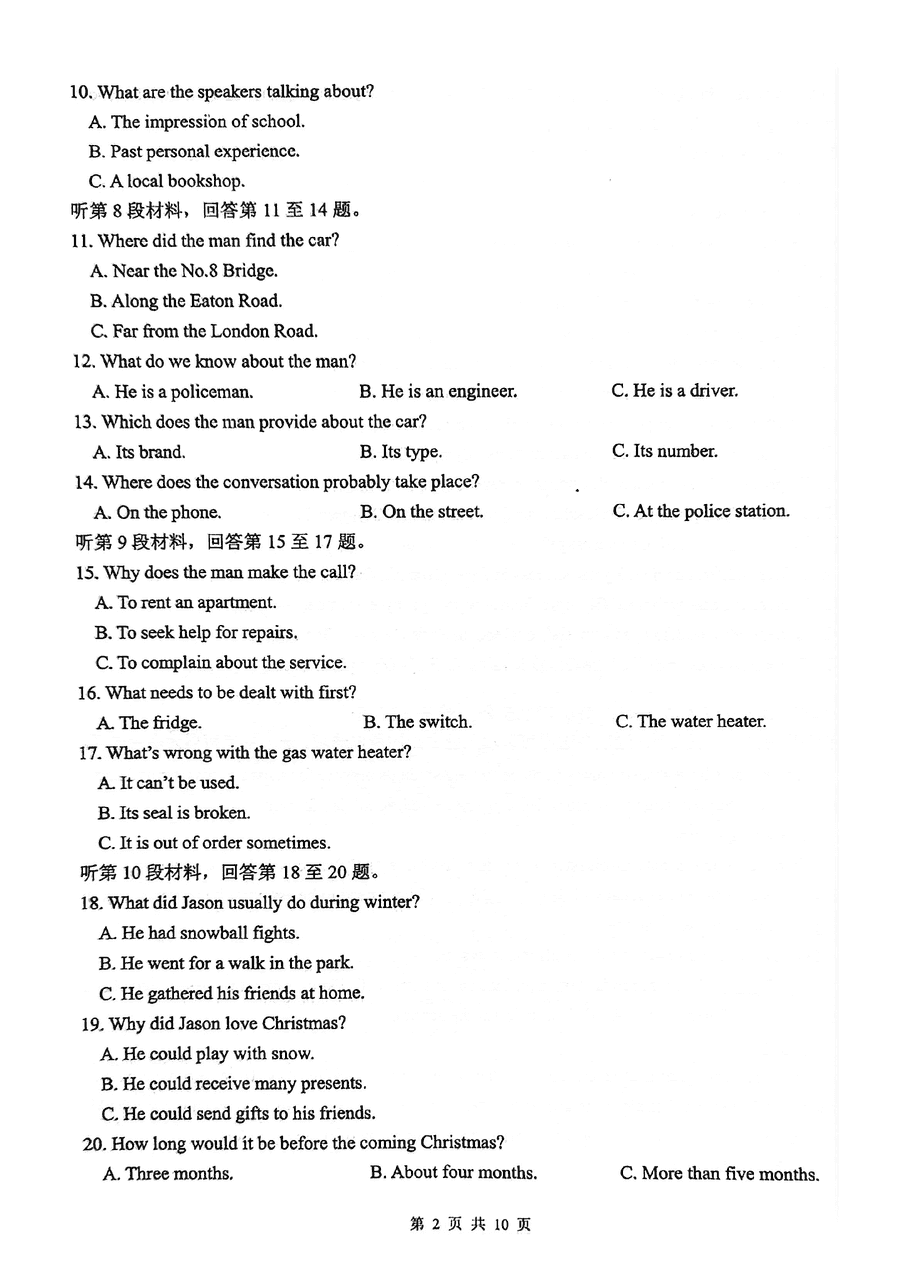 10. What are the speakers talking about?
A. The impression of school.
B. Past personal experience.
C. A local bookshop.
听第 8 段材料，回答第 11 至 14 题。
11. Where did the man find the car?
A. Near the No.8 Bridge.
B. Along the Eaton Road.
C. Far from the London Road.
12. What do we know about the man?
A. He is a policeman. B. He is an engineer. C. He is a driver.
13. Which does the man provide about the car?
A. Its brand. B. Its type. C. Its number.
14. Where does the conversation probably take place?
A. On the phone. B. On the street. C. At the police station.
听第 9 段材料，回答第 15 至 17 题。
15. Why does the man make the call?
A. To rent an apartment.
B. To seek help for repairs.
C. To complain about the service.
16. What needs to be dealt with first?
A. The fridge. B. The switch. C. The water heater.
17. What's wrong with the gas water heater?
A. It can't be used.
B. Its seal is broken.
C. It is out of order sometimes.
听第 10 段材料，回答第 18 至 20 题。
18. What did Jason usually do during winter?
A. He had snowball fights.
B. He went for a walk in the park.
C. He gathered his friends at home.
19. Why did Jason love Christmas?
A. He could play with snow.
B. He could receive many presents.
C. He could send gifts to his friends.
20. How long would it be before the coming Christmas?
A. Three months. B. About four months. C. More than five months.

第 2 页 共 10 页